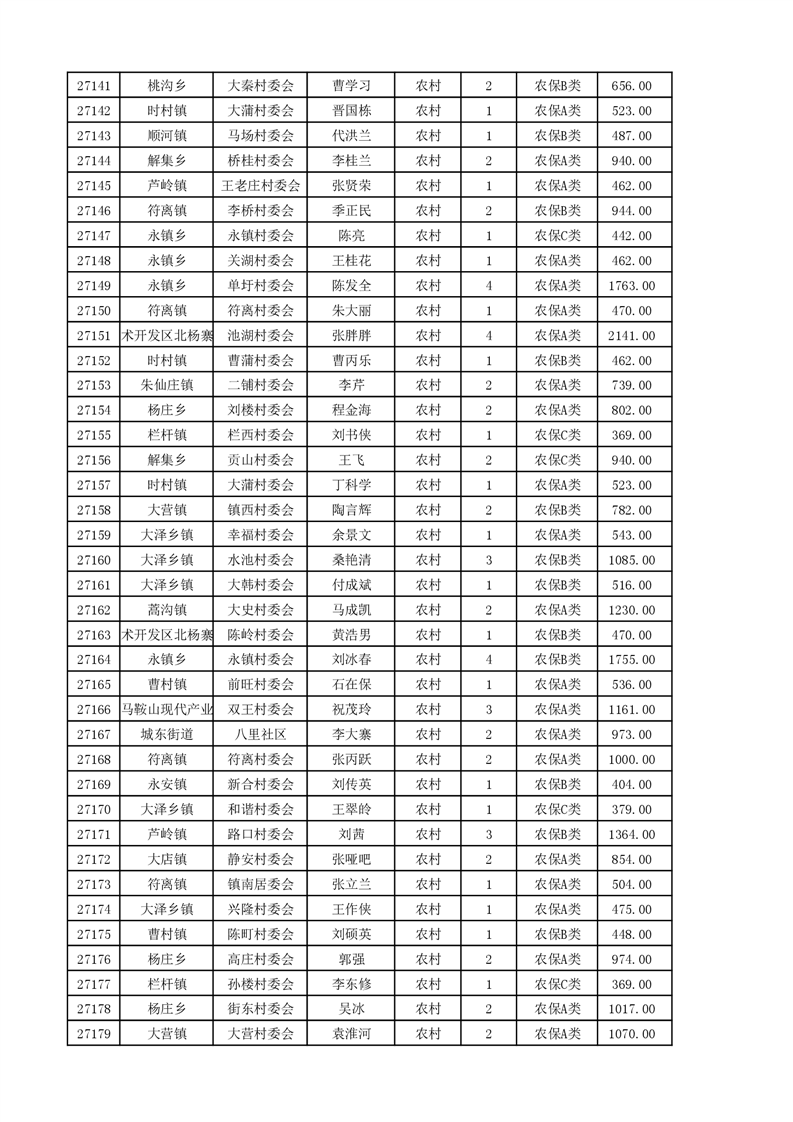 | 27141 | 桃沟乡 | 大秦村委会 | 曹学习 | 农村 | 2 | 农保B类 | 656.00 |
|---|---|---|---|---|---|---|---|
| 27142 | 时村镇 | 大蒲村委会 | 晋国栋 | 农村 | 1 | 农保A类 | 523.00 |
| 27143 | 顺河镇 | 马场村委会 | 代洪兰 | 农村 | 1 | 农保B类 | 487.00 |
| 27144 | 解集乡 | 桥桂村委会 | 李桂兰 | 农村 | 2 | 农保A类 | 940.00 |
| 27145 | 芦岭镇 | 王老庄村委会 | 张贤荣 | 农村 | 1 | 农保A类 | 462.00 |
| 27146 | 符离镇 | 李桥村委会 | 季正民 | 农村 | 2 | 农保B类 | 944.00 |
| 27147 | 永镇乡 | 永镇村委会 | 陈亮 | 农村 | 1 | 农保C类 | 442.00 |
| 27148 | 永镇乡 | 关湖村委会 | 王桂花 | 农村 | 1 | 农保A类 | 462.00 |
| 27149 | 永镇乡 | 单圩村委会 | 陈发全 | 农村 | 4 | 农保A类 | 1763.00 |
| 27150 | 符离镇 | 符离村委会 | 朱大丽 | 农村 | 1 | 农保A类 | 470.00 |
| 27151 | 术开发区北杨寨 | 池湖村委会 | 张胖胖 | 农村 | 4 | 农保A类 | 2141.00 |
| 27152 | 时村镇 | 曹蒲村委会 | 曹丙乐 | 农村 | 1 | 农保B类 | 462.00 |
| 27153 | 朱仙庄镇 | 二铺村委会 | 李芹 | 农村 | 2 | 农保A类 | 739.00 |
| 27154 | 杨庄乡 | 刘楼村委会 | 程金海 | 农村 | 2 | 农保A类 | 802.00 |
| 27155 | 栏杆镇 | 栏西村委会 | 刘书侠 | 农村 | 1 | 农保C类 | 369.00 |
| 27156 | 解集乡 | 贡山村委会 | 王飞 | 农村 | 2 | 农保C类 | 940.00 |
| 27157 | 时村镇 | 大蒲村委会 | 丁科学 | 农村 | 1 | 农保A类 | 523.00 |
| 27158 | 大营镇 | 镇西村委会 | 陶言辉 | 农村 | 2 | 农保B类 | 782.00 |
| 27159 | 大泽乡镇 | 幸福村委会 | 余景文 | 农村 | 1 | 农保A类 | 543.00 |
| 27160 | 大泽乡镇 | 水池村委会 | 桑艳清 | 农村 | 3 | 农保B类 | 1085.00 |
| 27161 | 大泽乡镇 | 大韩村委会 | 付成斌 | 农村 | 1 | 农保B类 | 516.00 |
| 27162 | 蒿沟镇 | 大史村委会 | 马成凯 | 农村 | 2 | 农保A类 | 1230.00 |
| 27163 | 术开发区北杨寨 | 陈岭村委会 | 黄浩男 | 农村 | 1 | 农保B类 | 470.00 |
| 27164 | 永镇乡 | 永镇村委会 | 刘冰春 | 农村 | 4 | 农保B类 | 1755.00 |
| 27165 | 曹村镇 | 前旺村委会 | 石在保 | 农村 | 1 | 农保A类 | 536.00 |
| 27166 | 马鞍山现代产业 | 双王村委会 | 祝茂玲 | 农村 | 3 | 农保A类 | 1161.00 |
| 27167 | 城东街道 | 八里社区 | 李大寨 | 农村 | 2 | 农保A类 | 973.00 |
| 27168 | 符离镇 | 符离村委会 | 张丙跃 | 农村 | 2 | 农保A类 | 1000.00 |
| 27169 | 永安镇 | 新合村委会 | 刘传英 | 农村 | 1 | 农保B类 | 404.00 |
| 27170 | 大泽乡镇 | 和谐村委会 | 王翠岭 | 农村 | 1 | 农保C类 | 379.00 |
| 27171 | 芦岭镇 | 路口村委会 | 刘茜 | 农村 | 3 | 农保B类 | 1364.00 |
| 27172 | 大店镇 | 静安村委会 | 张哑吧 | 农村 | 2 | 农保A类 | 854.00 |
| 27173 | 符离镇 | 镇南居委会 | 张立兰 | 农村 | 1 | 农保A类 | 504.00 |
| 27174 | 大泽乡镇 | 兴隆村委会 | 王作侠 | 农村 | 1 | 农保A类 | 475.00 |
| 27175 | 曹村镇 | 陈町村委会 | 刘硕英 | 农村 | 1 | 农保B类 | 448.00 |
| 27176 | 杨庄乡 | 高庄村委会 | 郭强 | 农村 | 2 | 农保A类 | 974.00 |
| 27177 | 栏杆镇 | 孙楼村委会 | 李东修 | 农村 | 1 | 农保C类 | 369.00 |
| 27178 | 杨庄乡 | 街东村委会 | 吴冰 | 农村 | 2 | 农保A类 | 1017.00 |
| 27179 | 大营镇 | 大营村委会 | 袁淮河 | 农村 | 2 | 农保A类 | 1070.00 |